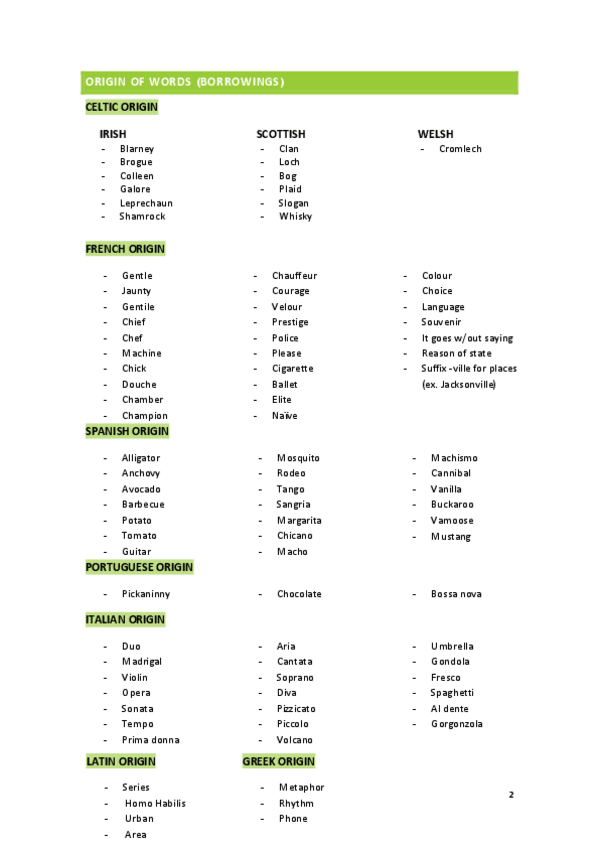 ORIGIN OF WORDS (BORROWINGS)

CELTIC ORIGIN

IRISH
- Blarney
- Brogue
- Colleen
- Galore
- Leprechaun
- Shamrock

SCOTTISH
- Clan
- Loch
- Bog
- Plaid
- Slogan
- Whisky

WELSH
- Cromlech

FRENCH ORIGIN

- Gentle
- Jaunty
- Gentile
- Chief
- Chef
- Machine
- Chick
- Douche
- Chamber
- Champion

- Chauffeur
- Courage
- Velour
- Prestige
- Police
- Please
- Cigarette
- Ballet
- Elite
- Naïve

- Colour
- Choice
- Language
- Souvenir
- It goes w/out saying
- Reason of state
- Suffix -ville for places (ex. Jacksonville)

SPANISH ORIGIN

- Alligator
- Anchovy
- Avocado
- Barbecue
- Potato
- Tomato
- Guitar

- Mosquito
- Rodeo
- Tango
- Sangria
- Margarita
- Chicano
- Macho

- Machismo
- Cannibal
- Vanilla
- Buckaroo
- Vamoose
- Mustang

PORTUGUESE ORIGIN

- Pickaninny

- Chocolate

- Bossa nova

ITALIAN ORIGIN

- Duo
- Madrigal
- Violin
- Opera
- Sonata
- Tempo
- Prima donna

- Aria
- Cantata
- Soprano
- Diva
- Pizzicato
- Piccolo
- Volcano

- Umbrella
- Gondola
- Fresco
- Spaghetti
- Al dente
- Gorgonzola

LATIN ORIGIN

- Series
- Homo Habilis
- Urban
- Area

GREEK ORIGIN

- Metaphor
- Rhythm
- Phone

2